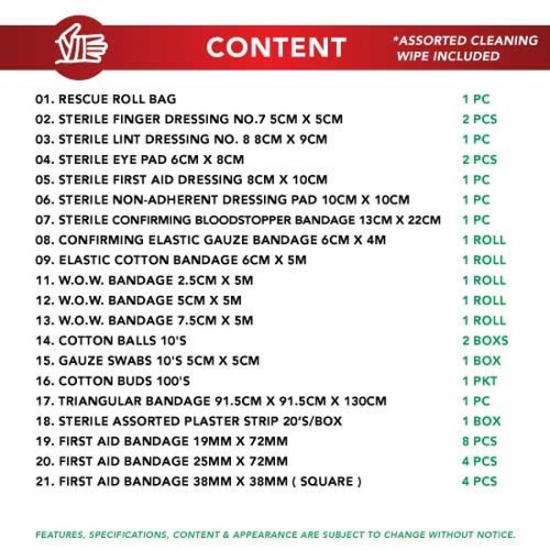 CONTENT

*ASSORTED CLEANING WIPE INCLUDED

01. RESCUE ROLL BAG 1 PC
02. STERILE FINGER DRESSING NO.7 5CM X 5CM 2 PCS
03. STERILE LINT DRESSING NO. 8 8CM X 9CM 1 PC
04. STERILE EYE PAD 6CM X 8CM 2 PCS
05. STERILE FIRST AID DRESSING 8CM X 10CM 1 PC
06. STERILE NON-ADHERENT DRESSING PAD 10CM X 10CM 1 PC
07. STERILE CONFIRMING BLOODSTOPPER BANDAGE 13CM X 22CM 1 PC
08. CONFIRMING ELASTIC GAUZE BANDAGE 6CM X 4M 1 ROLL
09. ELASTIC COTTON BANDAGE 6CM X 5M 1 ROLL
11. W.O.W. BANDAGE 2.5CM X 5M 1 ROLL
12. W.O.W. BANDAGE 5CM X 5M 1 ROLL
13. W.O.W. BANDAGE 7.5CM X 5M 1 ROLL
14. COTTON BALLS 10'S 2 BOXS
15. GAUZE SWABS 10'S 5CM X 5CM 1 BOX
16. COTTON BUDS 100'S 1 PKT
17. TRIANGULAR BANDAGE 91.5CM X 91.5CM X 130CM 1 PC
18. STERILE ASSORTED PLASTER STRIP 20'S/BOX 1 BOX
19. FIRST AID BANDAGE 19MM X 72MM 8 PCS
20. FIRST AID BANDAGE 25MM X 72MM 4 PCS
21. FIRST AID BANDAGE 38MM X 38MM ( SQUARE ) 4 PCS

FEATURES, SPECIFICATIONS, CONTENT & APPEARANCE ARE SUBJECT TO CHANGE WITHOUT NOTICE.